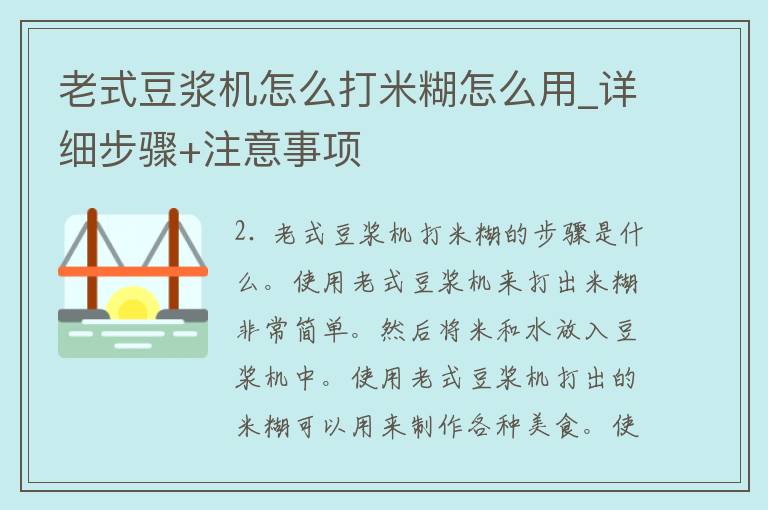 老式豆浆机怎么打米糊怎么用_详细步骤+注意事项

2. 老式豆浆机打米糊的步骤是什么。使用老式豆浆机来打出米糊非常简单。然后将米和水放入豆浆机中。使用老式豆浆机打出的米糊可以用来制作各种美食。使